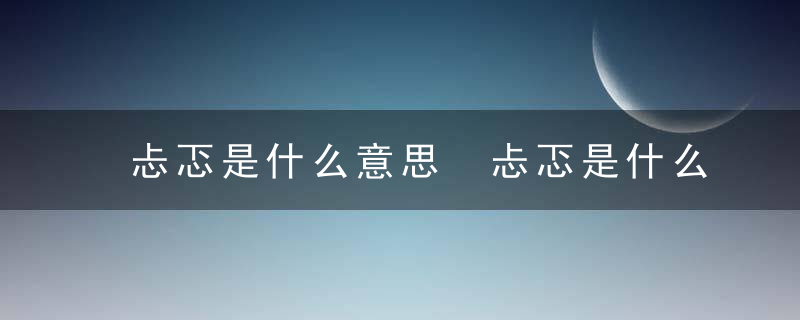 忐忑是什么意思 忐忑是什么